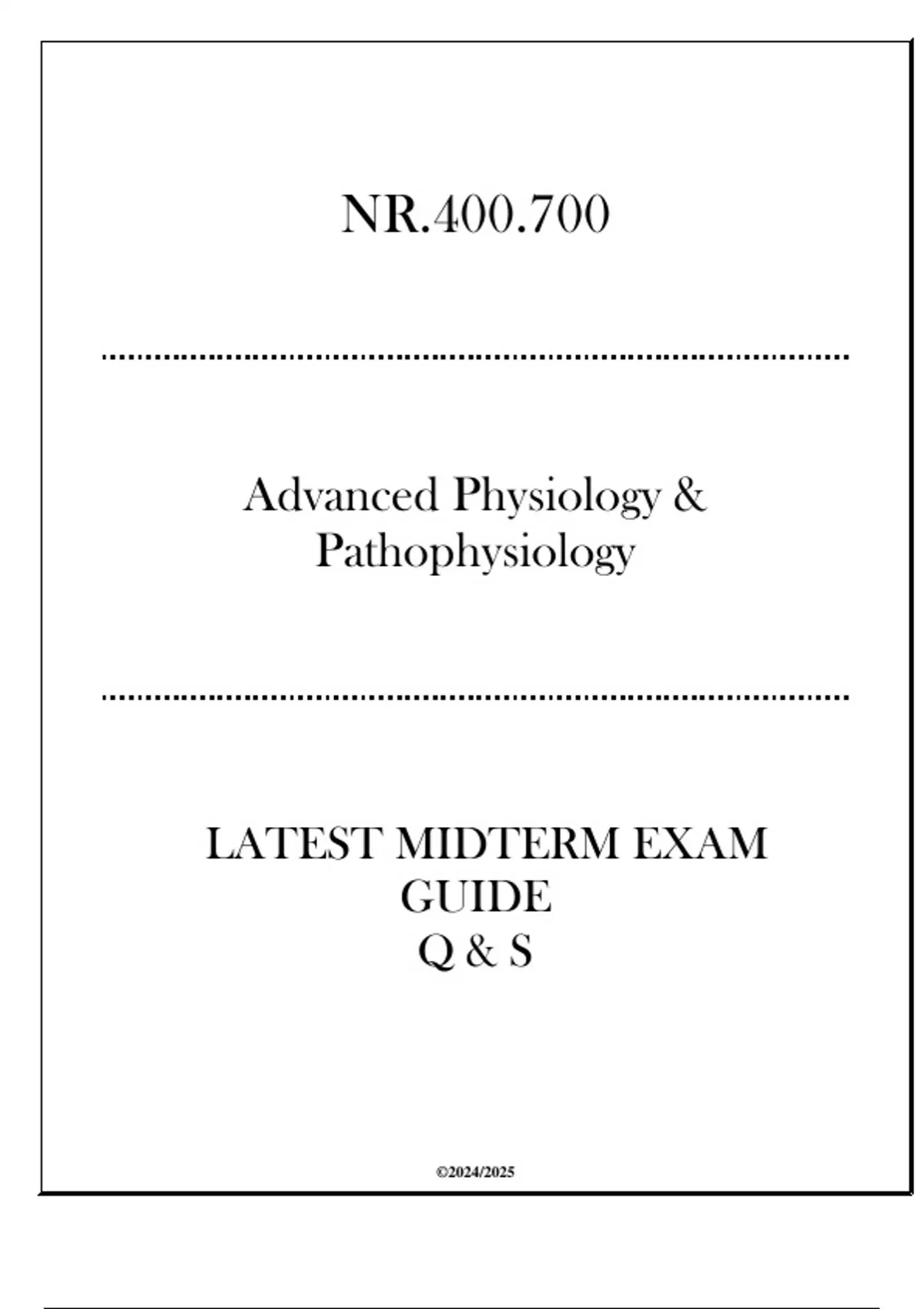 NR.400.700

Advanced Physiology & Pathophysiology

LATEST MIDTERM EXAM GUIDE Q & S

©2024/2025